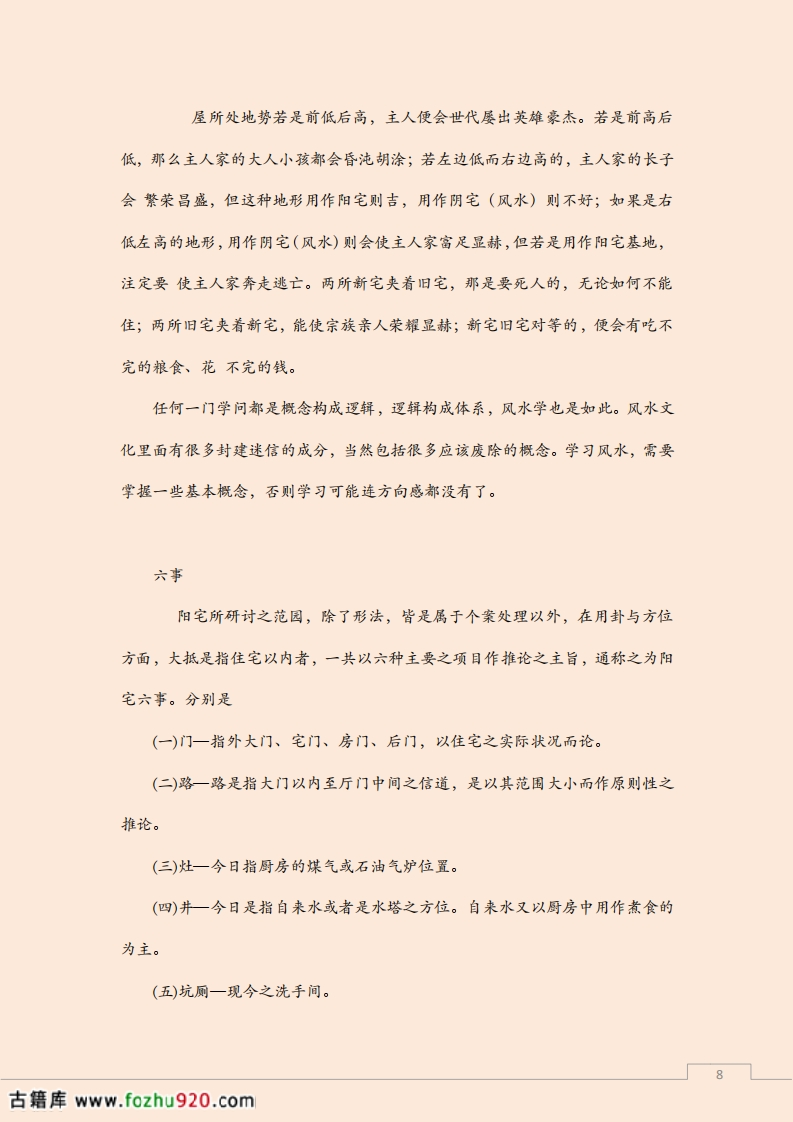 屋所处地势若是前低后高，主人便会世代屡出英雄豪杰。若是前高后低，那么主人家的大人小孩都会昏沌胡涂；若左边低而右边高的，主人家的长子会 繁荣昌盛，但这种地形用作阳宅则吉，用作阴宅（风水）则不好；如果是右低左高的地形，用作阴宅（风水）则会使主人家富足显赫，但若是用作阳宅基地，注定要 使主人家奔走逃亡。两所新宅夹着旧宅，那是要死人的，无论如何不能住；两所旧宅夹着新宅，能使宗族亲人荣耀显赫；新宅旧宅对等的，便会有吃不完的粮食、花 不完的钱。

任何一门学问都是概念构成逻辑，逻辑构成体系，风水学也是如此。风水文化里面有很多封建迷信的成分，当然包括很多应该废除的概念。学习风水，需要掌握一些基本概念，否则学习可能连方向感都没有了。

六事

阳宅所研讨之范园，除了形法，皆是属于个案处理以外，在用卦与方位方面，大抵是指住宅以内者，一共以六种主要之项目作推论之主旨，通称之为阳宅六事。分别是

(一)门—指外大门、宅门、房门、后门，以住宅之实际状况而论。

(二)路—路是指大门以内至厅门中间之信道，是以其范围大小而作原则性之推论。

(三)灶—今日指厨房的煤气或石油气炉位置。

(四)井—今日是指自来水或者是水塔之方位。自来水又以厨房中用作煮食的为主。

(五)坑厕—现今之洗手间。

8

古籍库 www.fozhu920.com